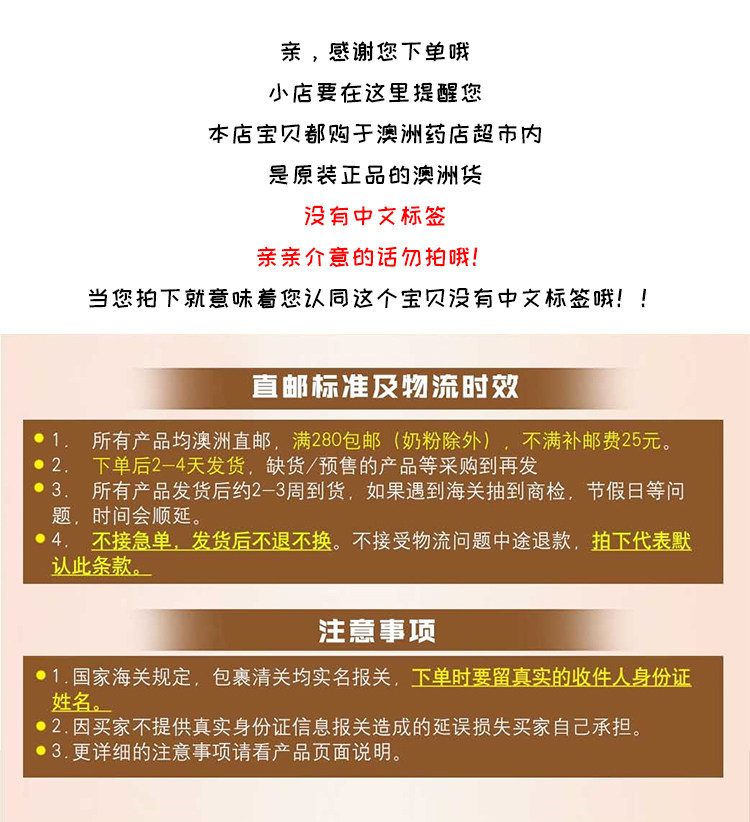 亲，感谢您下单哦

小店要在这里提醒您

本店宝贝都购于澳洲药店超市内

是原装正品的澳洲货

没有中文标签

亲亲介意的话勿拍哦!

当您拍下就意味着您认同这个宝贝没有中文标签哦!!

直邮标准及物流时效

1. 所有产品均澳洲直邮，满280包邮（奶粉除外），不满补邮费25元。
2. 下单后2-4天发货，缺货/预售的产品等采购到再发
3. 所有产品发货后约2-3周到货，如果遇到海关抽到商检，节假日等问题，时间会顺延。
4. 不接急单，发货后不退不换。不接受物流问题中途退款，拍下代表默认此条款。

注意事项

1.国家海关规定，包裹清关均实名报关，下单时要留真实的收件人身份证姓名。
2.因买家不提供真实身份证信息报关造成的延误损失买家自己承担。
3.更详细的注意事项请看产品页面说明。